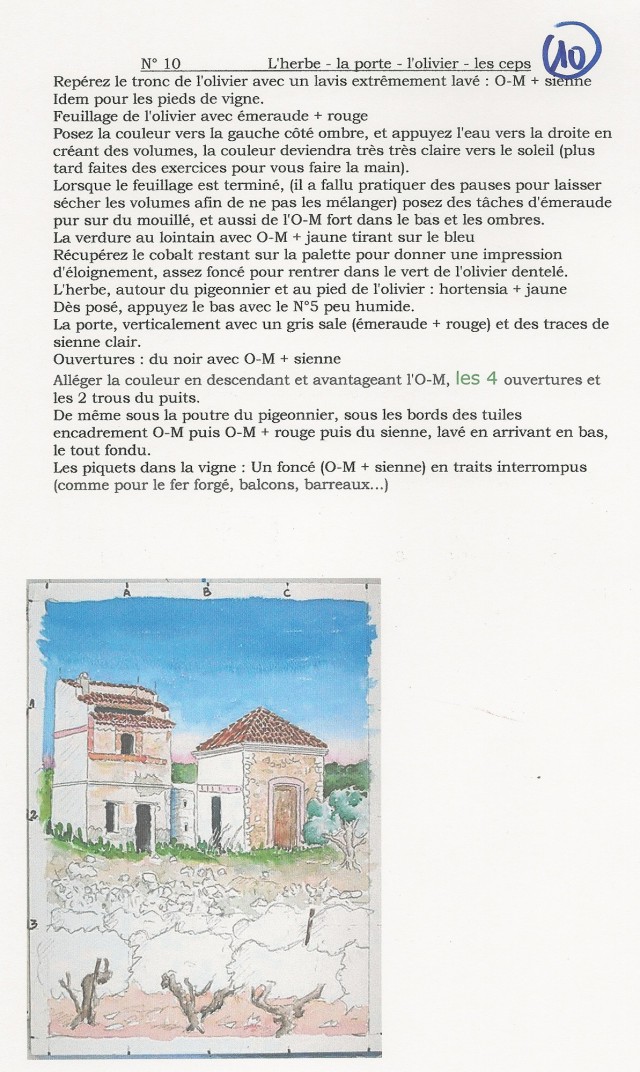 N° 10 L'herbe - la porte - l'olivier - les ceps

10

Repérez le tronc de l'olivier avec un lavis extrêmement lavé : O-M + sienne
Idem pour les pieds de vigne.
Feuillage de l'olivier avec émeraude + rouge
Posez la couleur vers la gauche côté ombre, et appuyez l'eau vers la droite en créant des volumes, la couleur deviendra très très claire vers le soleil (plus tard faites des exercices pour vous faire la main).
Lorsque le feuillage est terminé, (il a fallu pratiquer des pauses pour laisser sécher les volumes afin de ne pas les mélanger) posez des tâches d'émeraude pur sur du mouillé, et aussi de l'O-M fort dans le bas et les ombres.
La verdure au lointain avec O-M + jaune tirant sur le bleu
Récupérez le cobalt restant sur la palette pour donner une impression d'éloignement, assez foncé pour rentrer dans le vert de l'olivier dentelé.
L'herbe, autour du pigeonnier et au pied de l'olivier : hortensia + jaune
Dès posé, appuyez le bas avec le N°5 peu humide.
La porte, verticalement avec un gris sale (émeraude + rouge) et des traces de sienne clair.
Ouvertures : du noir avec O-M + sienne
Alléger la couleur en descendant et avantageant l'O-M, les 4 ouvertures et les 2 trous du puits.
De même sous la poutre du pigeonnier, sous les bords des tuiles encadrement O-M puis O-M + rouge puis du sienne, lavé en arrivant en bas, le tout fondu.
Les piquets dans la vigne : Un foncé (O-M + sienne) en traits interrompus (comme pour le fer forgé, balcons, barreaux...)

A B C
1
2
3